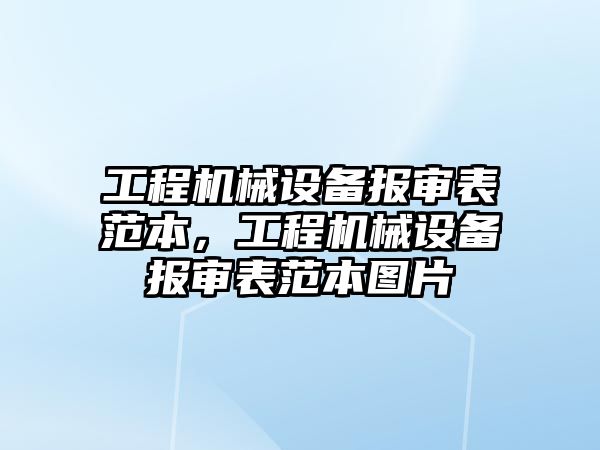 工程机械设备报审表范本，工程机械设备报审表范本图片